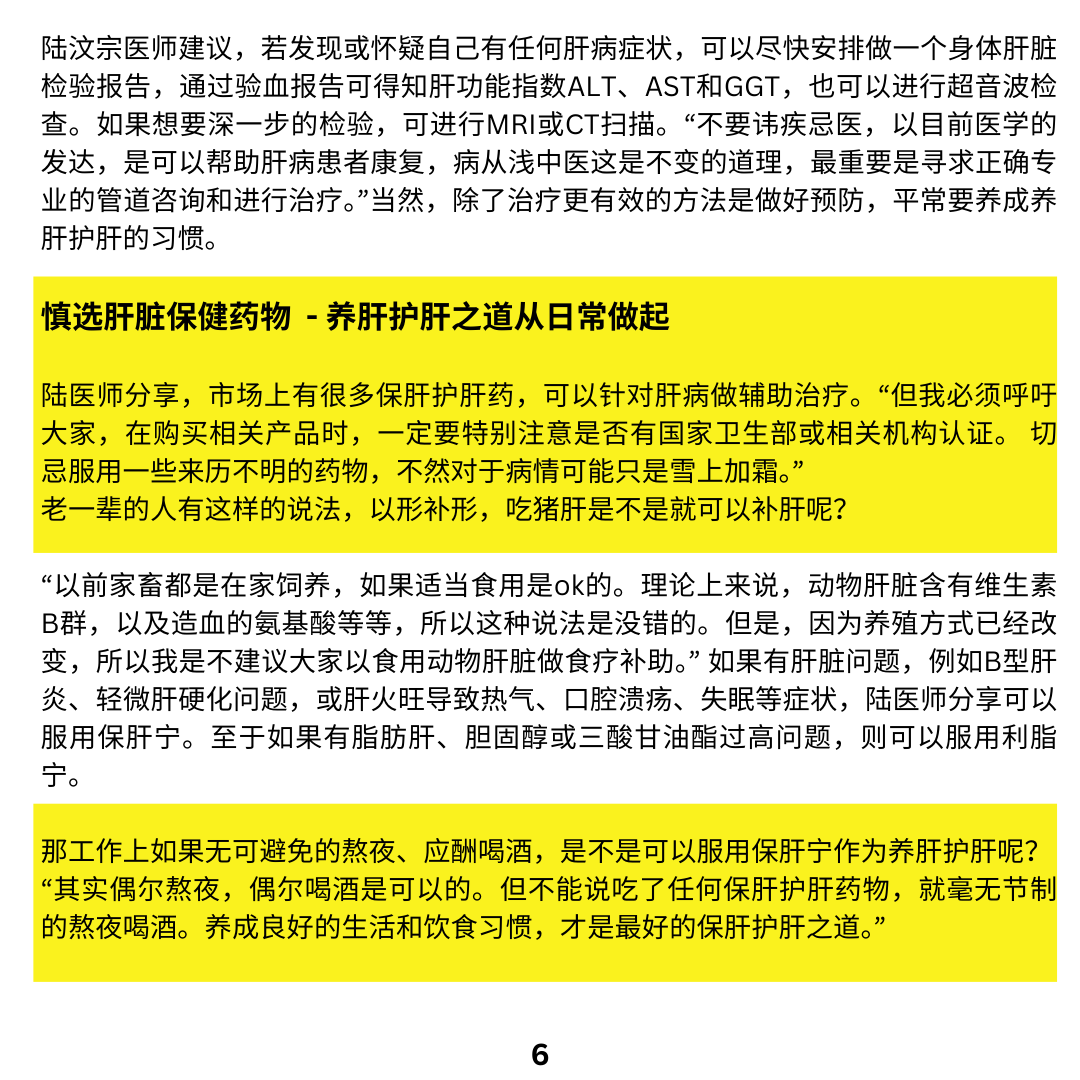 陆汶宗医师建议，若发现或怀疑自己有任何肝病症状，可以尽快安排做一个身体肝脏检验报告，通过验血报告可得知肝功能指数ALT、AST和GGT，也可以进行超音波检查。如果想要深一步的检验，可进行MRI或CT扫描。“不要讳疾忌医，以目前医学的发达，是可以帮助肝病患者康复，病从浅中医这是不变的道理，最重要是寻求正确专业的管道咨询和进行治疗。”当然，除了治疗更有效的方法是做好预防，平常要养成养肝护肝的习惯。

慎选肝脏保健药物 - 养肝护肝之道从日常做起

陆医师分享，市场上有很多保肝护肝药，可以针对肝病做辅助治疗。“但我必须呼吁大家，在购买相关产品时，一定要特别注意是否有国家卫生部或相关机构认证。 切忌服用一些来历不明的药物，不然对于病情可能只是雪上加霜。”
老一辈的人有这样的说法，以形补形，吃猪肝是不是就可以补肝呢？

“以前家畜都是在家饲养，如果适当食用是ok的。理论上来说，动物肝脏含有维生素B群，以及造血的氨基酸等等，所以这种说法是没错的。但是，因为养殖方式已经改变，所以我是不建议大家以食用动物肝脏做食疗补助。” 如果有肝脏问题，例如B型肝炎、轻微肝硬化问题，或肝火旺导致热气、口腔溃疡、失眠等症状，陆医师分享可以服用保肝宁。至于如果有脂肪肝、胆固醇或三酸甘油酯过高问题，则可以服用利脂宁。

那工作上如果无可避免的熬夜、应酬喝酒，是不是可以服用保肝宁作为养肝护肝呢？
“其实偶尔熬夜，偶尔喝酒是可以的。但不能说吃了任何保肝护肝药物，就毫无节制的熬夜喝酒。养成良好的生活和饮食习惯，才是最好的保肝护肝之道。”

6